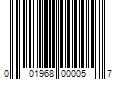 0 01968 00005 7